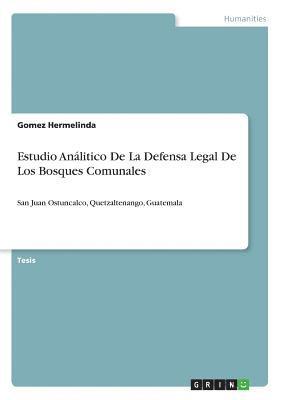 Humanities

Gomez Hermelinda

Estudio Análitico De La Defensa Legal De Los Bosques Comunales

San Juan Ostuncalco, Quetzaltenango, Guatemala

Tesis

GRIN